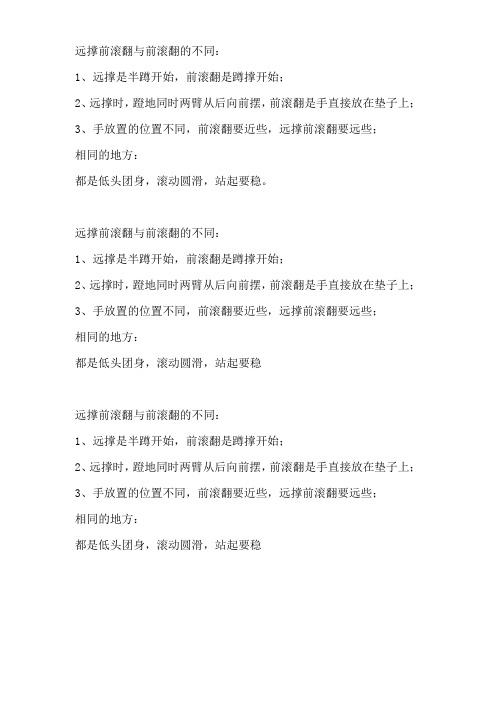 远撑前滚翻与前滚翻的不同：

1、远撑是半蹲开始，前滚翻是蹲撑开始；

2、远撑时，蹬地同时两臂从后向前摆，前滚翻是手直接放在垫子上；

3、手放置的位置不同，前滚翻要近些，远撑前滚翻要远些；

相同的地方：

都是低头团身，滚动圆滑，站起要稳。

远撑前滚翻与前滚翻的不同：

1、远撑是半蹲开始，前滚翻是蹲撑开始；

2、远撑时，蹬地同时两臂从后向前摆，前滚翻是手直接放在垫子上；

3、手放置的位置不同，前滚翻要近些，远撑前滚翻要远些；

相同的地方：

都是低头团身，滚动圆滑，站起要稳

远撑前滚翻与前滚翻的不同：

1、远撑是半蹲开始，前滚翻是蹲撑开始；

2、远撑时，蹬地同时两臂从后向前摆，前滚翻是手直接放在垫子上；

3、手放置的位置不同，前滚翻要近些，远撑前滚翻要远些；

相同的地方：

都是低头团身，滚动圆滑，站起要稳